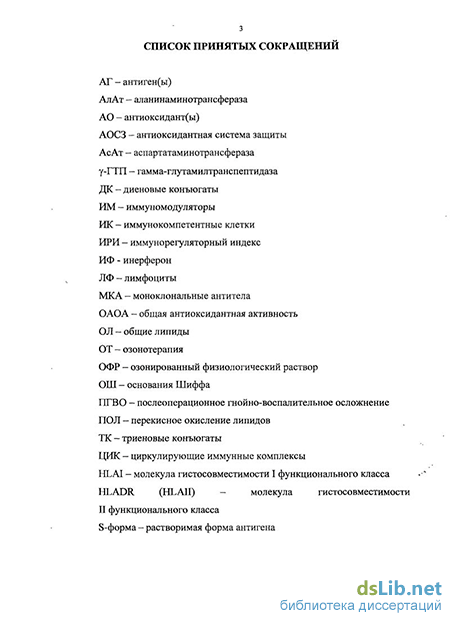 3

СПИСОК ПРИНЯТЫХ СОКРАЩЕНИЙ

АГ – антиген(ы)
АлАт – аланинаминотрансфераза
АО – антиоксидант(ы)
АОСЗ – антиоксидантная система защиты
АсАт – аспартатаминотрансфераза
γ-ГТП – гамма-глутамилтранспептидаза
ДК – диеновые конъюгаты
ИМ – иммуномодуляторы
ИК – иммунокомпетентные клетки
ИРИ – иммунорегуляторный индекс
ИФ - инерферон
ЛФ – лимфоциты
МКА – моноклональные антитела
ОАОА – общая антиоксидантная активность
ОЛ – общие липиды
ОТ – озонотерапия
ОФР – озонированный физиологический раствор
ОШ – основания Шиффа
ПГВО – послеоперационное гнойно-воспалительное осложнение
ПОЛ – перекисное окисление липидов
ТК – триеновые конъюгаты
ЦИК – циркулирующие иммунные комплексы
HLAI – молекула гистосовместимости I функционального класса
HLADR (HLAII) – молекула гистосовместимости II функционального класса
S-форма – растворимая форма антигена

dsLib.net
библиотека диссертаций